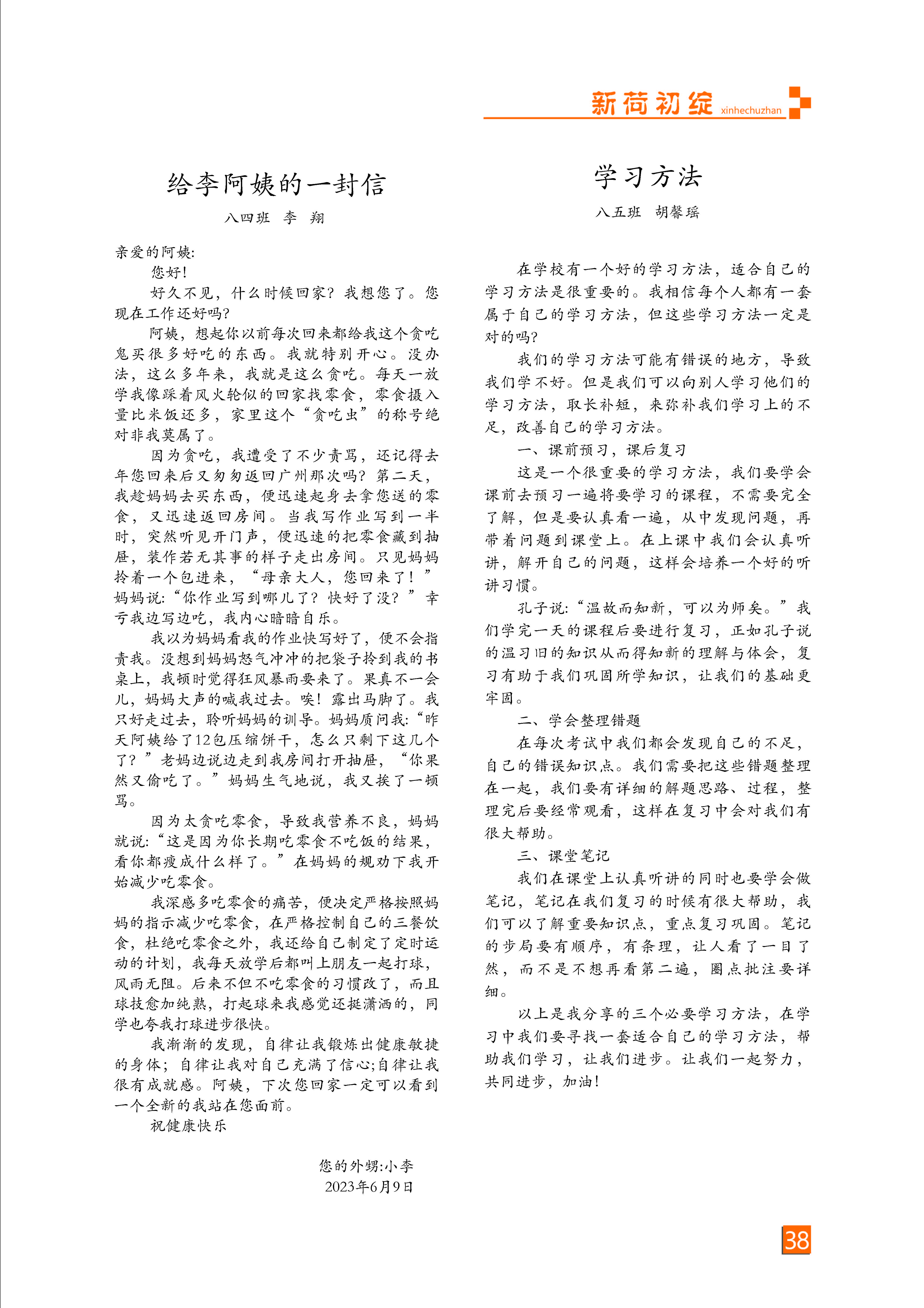 新荷初绽 xinhechuzhan

给李阿姨的一封信

八四班　李　翔

亲爱的阿姨:

您好!

好久不见，什么时候回家？我想您了。您现在工作还好吗?

阿姨，想起你以前每次回来都给我这个贪吃鬼买很多好吃的东西。我就特别开心。没办法，这么多年来，我就是这么贪吃。每天一放学我像踩着风火轮似的回家找零食，零食摄入量比米饭还多，家里这个“贪吃虫”的称号绝对非我莫属了。

因为贪吃，我遭受了不少责骂，还记得去年您回来后又匆匆返回广州那次吗？第二天，我趁妈妈去买东西，便迅速起身去拿您送的零食，又迅速返回房间。当我写作业写到一半时，突然听见开门声，便迅速的把零食藏到抽屉，装作若无其事的样子走出房间。只见妈妈拎着一个包进来，“母亲大人，您回来了！”妈妈说:“你作业写到哪儿了？快好了没？”幸亏我边写边吃，我内心暗暗自乐。

我以为妈妈看我的作业快写好了，便不会指责我。没想到妈妈怒气冲冲的把袋子拎到我的书桌上，我顿时觉得狂风暴雨要来了。果真不一会儿，妈妈大声的喊我过去。唉！露出马脚了。我只好走过去，聆听妈妈的训导。妈妈质问我:“昨天阿姨给了12包压缩饼干，怎么只剩下这几个了？”老妈边说边走到我房间打开抽屉，“你果然又偷吃了。”妈妈生气地说，我又挨了一顿骂。

因为太贪吃零食，导致我营养不良，妈妈就说:“这是因为你长期吃零食不吃饭的结果，看你都瘦成什么样了。”在妈妈的规劝下我开始减少吃零食。

我深感多吃零食的痛苦，便决定严格按照妈妈的指示减少吃零食，在严格控制自己的三餐饮食，杜绝吃零食之外，我还给自己制定了定时运动的计划，我每天放学后都叫上朋友一起打球，风雨无阻。后来不但不吃零食的习惯改了，而且球技愈加纯熟，打起球来我感觉还挺潇洒的，同学也夸我打球进步很快。

我渐渐的发现，自律让我锻炼出健康敏捷的身体；自律让我对自己充满了信心;自律让我很有成就感。阿姨，下次您回家一定可以看到一个全新的我站在您面前。

祝健康快乐

您的外甥:小李
2023年6月9日

学习方法

八五班　胡馨瑶

在学校有一个好的学习方法，适合自己的学习方法是很重要的。我相信每个人都有一套属于自己的学习方法，但这些学习方法一定是对的吗?

我们的学习方法可能有错误的地方，导致我们学不好。但是我们可以向别人学习他们的学习方法，取长补短，来弥补我们学习上的不足，改善自己的学习方法。

一、课前预习，课后复习

这是一个很重要的学习方法，我们要学会课前去预习一遍将要学习的课程，不需要完全了解，但是要认真看一遍，从中发现问题，再带着问题到课堂上。在上课中我们会认真听讲，解开自己的问题，这样会培养一个好的听讲习惯。

孔子说:“温故而知新，可以为师矣。”我们学完一天的课程后要进行复习，正如孔子说的温习旧的知识从而得知新的理解与体会，复习有助于我们巩固所学知识，让我们的基础更牢固。

二、学会整理错题

在每次考试中我们都会发现自己的不足，自己的错误知识点。我们需要把这些错题整理在一起，我们要有详细的解题思路、过程，整理完后要经常观看，这样在复习中会对我们有很大帮助。

三、课堂笔记

我们在课堂上认真听讲的同时也要学会做笔记，笔记在我们复习的时候有很大帮助，我们可以了解重要知识点，重点复习巩固。笔记的步局要有顺序，有条理，让人看了一目了然，而不是不想再看第二遍，圈点批注要详细。

以上是我分享的三个必要学习方法，在学习中我们要寻找一套适合自己的学习方法，帮助我们学习，让我们进步。让我们一起努力，共同进步，加油!

38